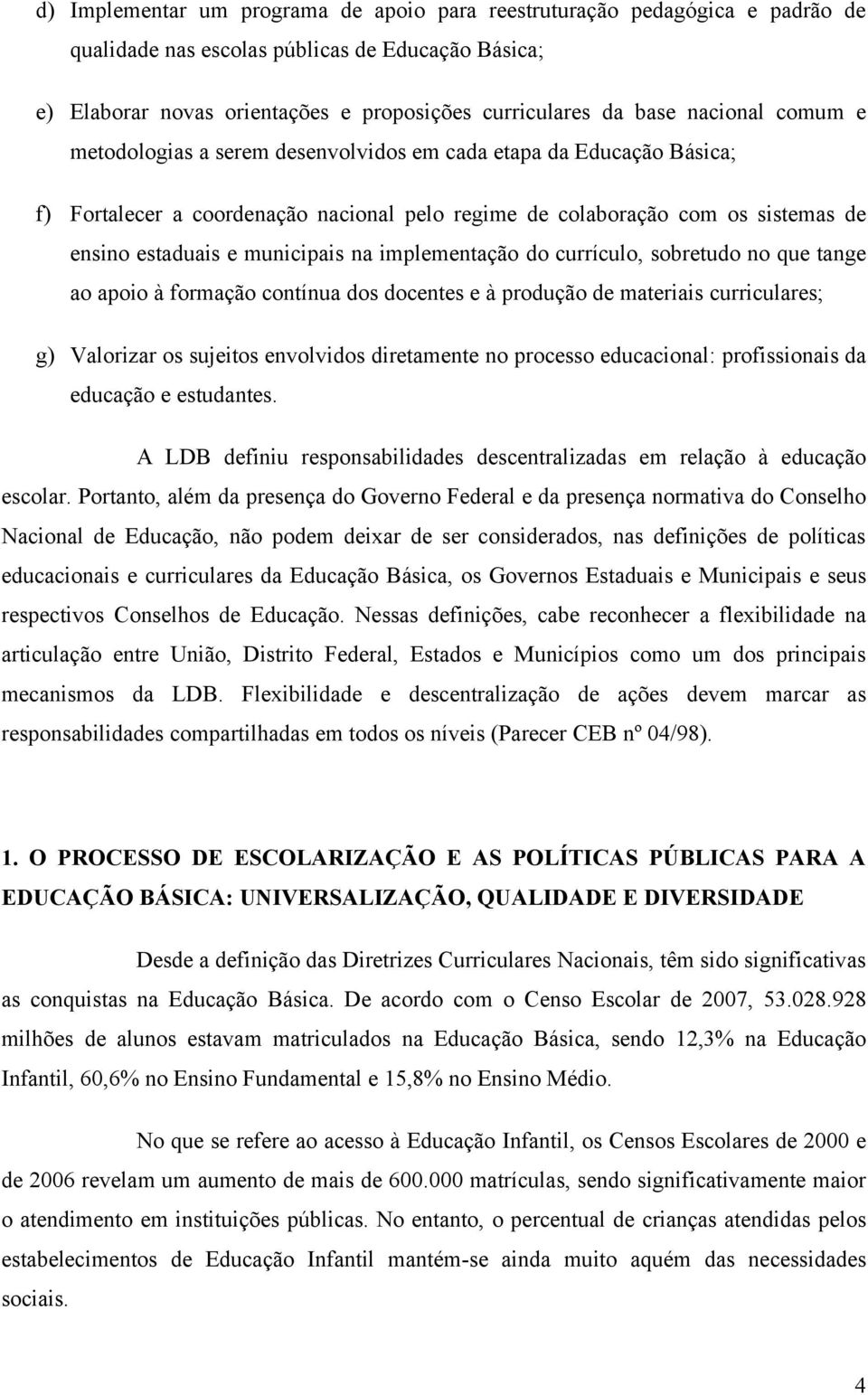 d) Implementar um programa de apoio para reestruturação pedagógica e padrão de qualidade nas escolas públicas de Educação Básica;

e) Elaborar novas orientações e proposições curriculares da base nacional comum e metodologias a serem desenvolvidos em cada etapa da Educação Básica;

f) Fortalecer a coordenação nacional pelo regime de colaboração com os sistemas de ensino estaduais e municipais na implementação do currículo, sobretudo no que tange ao apoio à formação contínua dos docentes e à produção de materiais curriculares;

g) Valorizar os sujeitos envolvidos diretamente no processo educacional: profissionais da educação e estudantes.

A LDB definiu responsabilidades descentralizadas em relação à educação escolar. Portanto, além da presença do Governo Federal e da presença normativa do Conselho Nacional de Educação, não podem deixar de ser considerados, nas definições de políticas educacionais e curriculares da Educação Básica, os Governos Estaduais e Municipais e seus respectivos Conselhos de Educação. Nessas definições, cabe reconhecer a flexibilidade na articulação entre União, Distrito Federal, Estados e Municípios como um dos principais mecanismos da LDB. Flexibilidade e descentralização de ações devem marcar as responsabilidades compartilhadas em todos os níveis (Parecer CEB nº 04/98).

1. O PROCESSO DE ESCOLARIZAÇÃO E AS POLÍTICAS PÚBLICAS PARA A EDUCAÇÃO BÁSICA: UNIVERSALIZAÇÃO, QUALIDADE E DIVERSIDADE

Desde a definição das Diretrizes Curriculares Nacionais, têm sido significativas as conquistas na Educação Básica. De acordo com o Censo Escolar de 2007, 53.028.928 milhões de alunos estavam matriculados na Educação Básica, sendo 12,3% na Educação Infantil, 60,6% no Ensino Fundamental e 15,8% no Ensino Médio.

No que se refere ao acesso à Educação Infantil, os Censos Escolares de 2000 e de 2006 revelam um aumento de mais de 600.000 matrículas, sendo significativamente maior o atendimento em instituições públicas. No entanto, o percentual de crianças atendidas pelos estabelecimentos de Educação Infantil mantém-se ainda muito aquém das necessidades sociais.

4